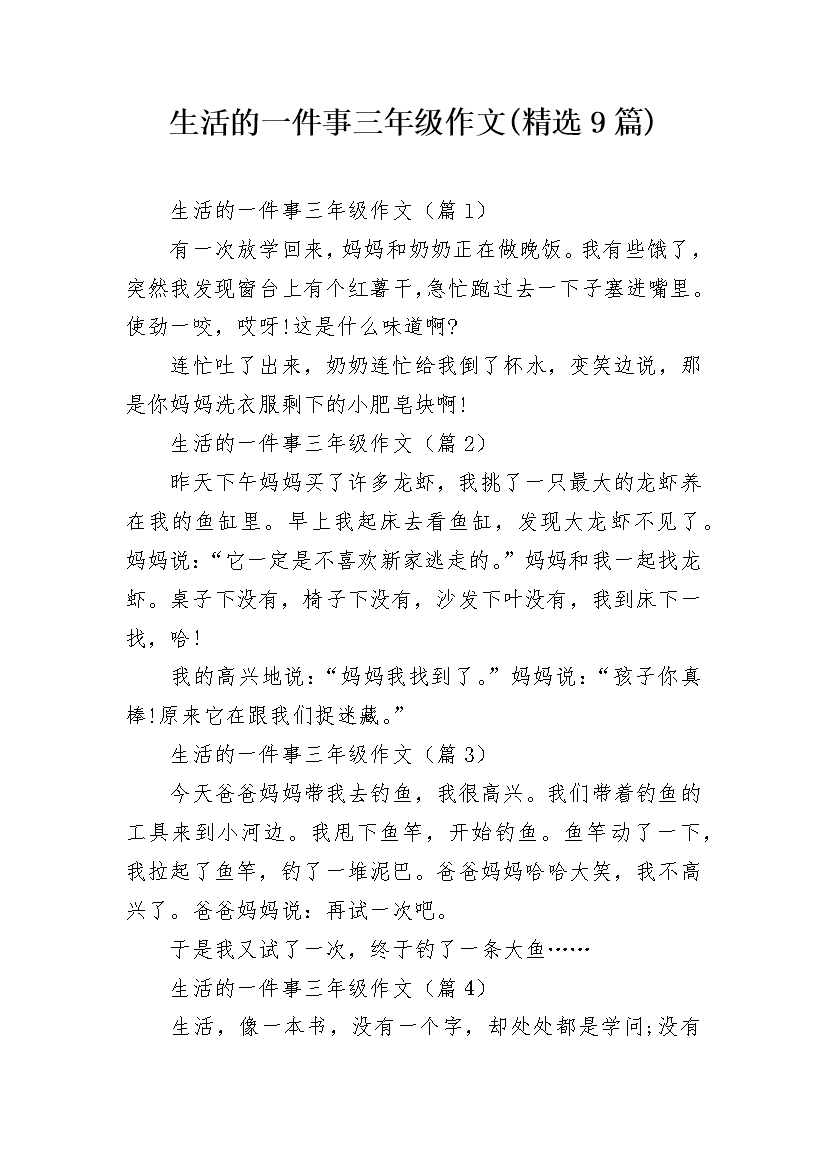 生活的一件事三年级作文(精选9篇)

生活的一件事三年级作文（篇1）

有一次放学回来，妈妈和奶奶正在做晚饭。我有些饿了，突然我发现窗台上有个红薯干,急忙跑过去一下子塞进嘴里。使劲一咬，哎呀!这是什么味道啊?

连忙吐了出来，奶奶连忙给我倒了杯水，变笑边说，那是你妈妈洗衣服剩下的小肥皂块啊!

生活的一件事三年级作文（篇2）

昨天下午妈妈买了许多龙虾，我挑了一只最大的龙虾养在我的鱼缸里。早上我起床去看鱼缸，发现大龙虾不见了。妈妈说:“它一定是不喜欢新家逃走的。”妈妈和我一起找龙虾。桌子下没有，椅子下没有，沙发下叶没有，我到床下一找，哈!

我的高兴地说:“妈妈我找到了。”妈妈说:“孩子你真棒!原来它在跟我们捉迷藏。”

生活的一件事三年级作文（篇3）

今天爸爸妈妈带我去钓鱼，我很高兴。我们带着钓鱼的工具来到小河边。我甩下鱼竿，开始钓鱼。鱼竿动了一下，我拉起了鱼竿，钓了一堆泥巴。爸爸妈妈哈哈大笑，我不高兴了。爸爸妈妈说:再试一次吧。

于是我又试了一次，终于钓了一条大鱼……

生活的一件事三年级作文（篇4）

生活，像一本书，没有一个字，却处处都是学问;没有